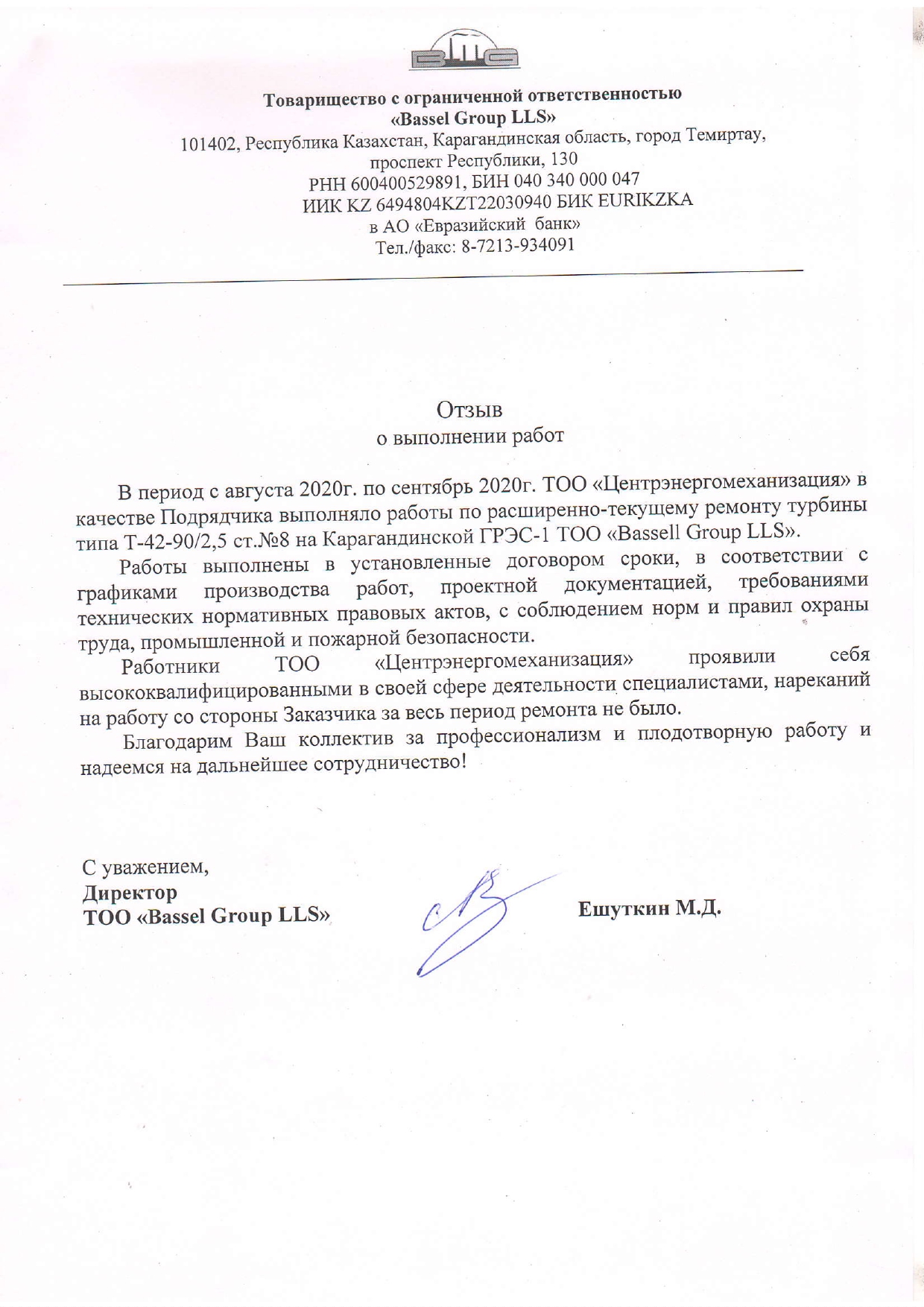 Товарищество с ограниченной ответственностью
«Bassel Group LLS»
101402, Республика Казахстан, Карагандинская область, город Темиртау, проспект Республики, 130
РНН 600400529891, БИН 040 340 000 047
ИИК KZ 6494804KZT22030940 БИК EURIKZKA
в АО «Евразийский банк»
Тел./факс: 8-7213-934091

Отзыв
о выполнении работ

В период с августа 2020г. по сентябрь 2020г. ТОО «Центрэнергомеханизация» в качестве Подрядчика выполняло работы по расширенно-текущему ремонту турбины типа Т-42-90/2,5 ст.№8 на Карагандинской ГРЭС-1 ТОО «Bassell Group LLS».

Работы выполнены в установленные договором сроки, в соответствии с графиками производства работ, проектной документацией, требованиями технических нормативных правовых актов, с соблюдением норм и правил охраны труда, промышленной и пожарной безопасности.

Работники ТОО «Центрэнергомеханизация» проявили себя высококвалифицированными в своей сфере деятельности специалистами, нареканий на работу со стороны Заказчика за весь период ремонта не было.

Благодарим Ваш коллектив за профессионализм и плодотворную работу и надеемся на дальнейшее сотрудничество!

С уважением,
Директор
ТОО «Bassel Group LLS»
Ешуткин М.Д.